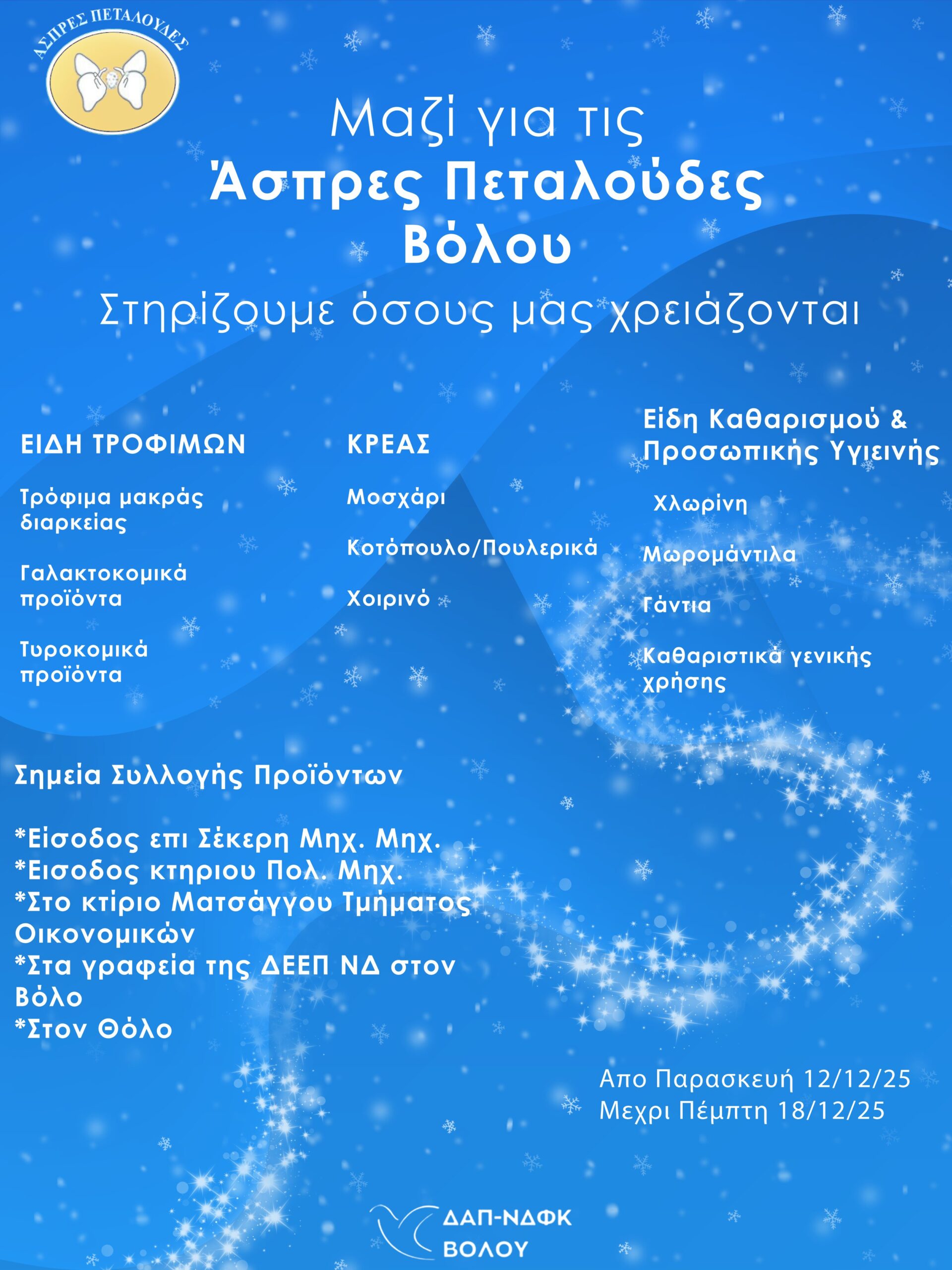 ΑΣΠΡΕΣ ΠΕΤΑΛΟΥΔΕΣ

Μαζί για τις
Άσπρες Πεταλούδες
Βόλου
Στηρίζουμε όσους μας χρειάζονται

ΕΙΔΗ ΤΡΟΦΙΜΩΝ

Τρόφιμα μακράς διαρκείας

Γαλακτοκομικά προϊόντα

Τυροκομικά προϊόντα

ΚΡΕΑΣ

Μοσχάρι

Κοτόπουλο/Πουλερικά

Χοιρινό

Είδη Καθαρισμού & Προσωπικής Υγιεινής

Χλωρίνη

Μωρομάντιλα

Γάντια

Καθαριστικά γενικής χρήσης

Σημεία Συλλογής Προϊόντων

*Είσοδος επι Σέκερη Μηχ. Μηχ.
*Εισοδος κτηριου Πολ. Μηχ.
*Στο κτίριο Ματσάγγου Τμήματος Οικονομικών
*Στα γραφεία της ΔΕΕΠ ΝΔ στον Βόλο
*Στον Θόλο

Απο Παρασκευή 12/12/25
Μεχρι Πέμπτη 18/12/25

ΔΑΠ-ΝΔΦΚ
ΒΟΛΟΥ